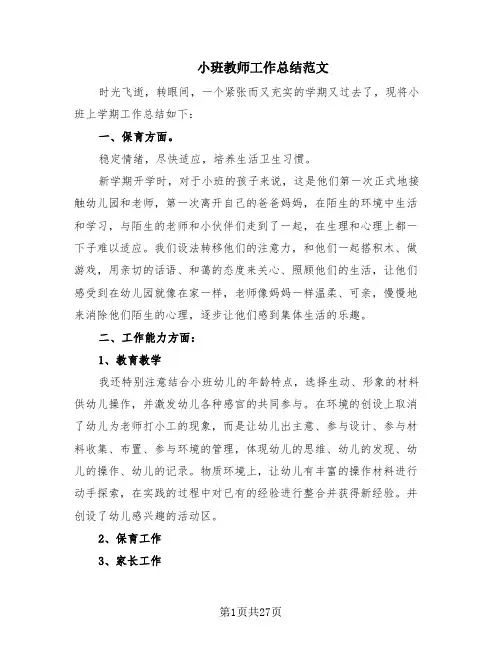 小班教师工作总结范文

时光飞逝，转眼间，一个紧张而又充实的学期又过去了，现将小班上学期工作总结如下：

一、保育方面。

稳定情绪，尽快适应，培养生活卫生习惯。

新学期开学时，对于小班的孩子来说，这是他们第一次正式地接触幼儿园和老师，第一次离开自己的爸爸妈妈，在陌生的环境中生活和学习，与陌生的老师和小伙伴们走到了一起，在生理和心理上都一下子难以适应。我们设法转移他们的注意力，和他们一起搭积木、做游戏，用亲切的话语、和蔼的态度来关心、照顾他们的生活，让他们感受到在幼儿园就像在家一样，老师像妈妈一样温柔、可亲，慢慢地来消除他们陌生的心理，逐步让他们感到集体生活的乐趣。

二、工作能力方面：

1、教育教学

我还特别注意结合小班幼儿的年龄特点，选择生动、形象的材料供幼儿操作，并激发幼儿各种感官的共同参与。在环境的创设上取消了幼儿为老师打小工的现象，而是让幼儿出主意、参与设计、参与材料收集、布置、参与环境的管理，体现幼儿的思维、幼儿的发现、幼儿的操作、幼儿的记录。物质环境上，让幼儿有丰富的操作材料进行动手探索，在实践的过程中对已有的经验进行整合并获得新经验。并创设了幼儿感兴趣的活动区。

2、保育工作

3、家长工作

第1页共27页